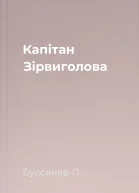 Капітан Зірвиголова

Буссенар Л.